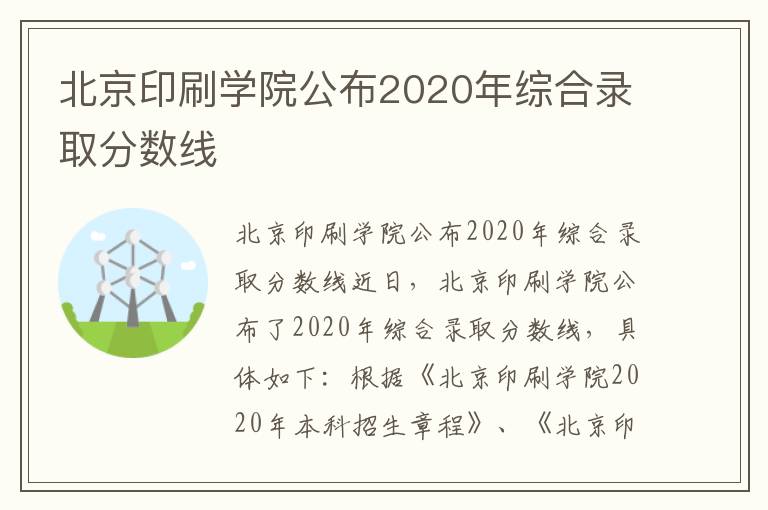 北京印刷学院公布2020年综合录取分数线

北京印刷学院公布2020年综合录取分数线近日，北京印刷学院公布了2020年综合录取分数线，具体如下：根据《北京印刷学院2020年本科招生章程》、《北京印